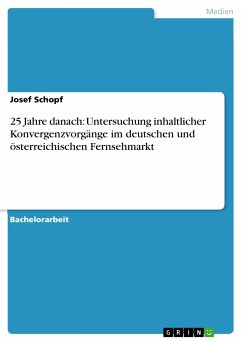 Medien

Josef Schopf

25 Jahre danach: Untersuchung inhaltlicher Konvergenzvorgänge im deutschen und österreichischen Fernsehmarkt

Bachelorarbeit

GRIN